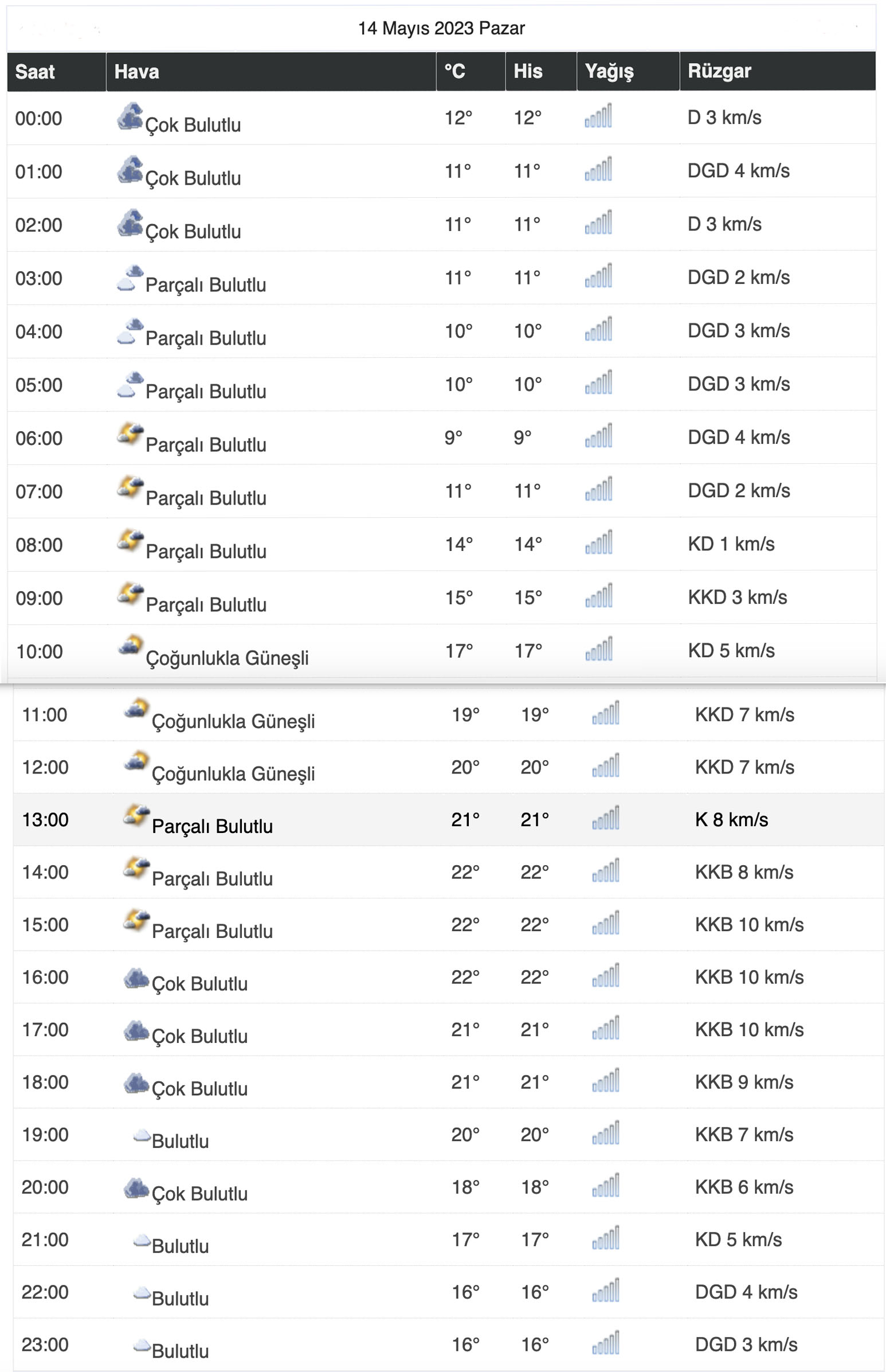 14 Mayıs 2023 Pazar

| Saat | Hava | °C | His | Yağış | Rüzgar |
|---|---|---|---|---|---|
| 00:00 | Çok Bulutlu | 12° | 12° | | D 3 km/s |
| 01:00 | Çok Bulutlu | 11° | 11° | | DGD 4 km/s |
| 02:00 | Çok Bulutlu | 11° | 11° | | D 3 km/s |
| 03:00 | Parçalı Bulutlu | 11° | 11° | | DGD 2 km/s |
| 04:00 | Parçalı Bulutlu | 10° | 10° | | DGD 3 km/s |
| 05:00 | Parçalı Bulutlu | 10° | 10° | | DGD 3 km/s |
| 06:00 | Parçalı Bulutlu | 9° | 9° | | DGD 4 km/s |
| 07:00 | Parçalı Bulutlu | 11° | 11° | | DGD 2 km/s |
| 08:00 | Parçalı Bulutlu | 14° | 14° | | KD 1 km/s |
| 09:00 | Parçalı Bulutlu | 15° | 15° | | KKD 3 km/s |
| 10:00 | Çoğunlukla Güneşli | 17° | 17° | | KD 5 km/s |
| 11:00 | Çoğunlukla Güneşli | 19° | 19° | | KKD 7 km/s |
| 12:00 | Çoğunlukla Güneşli | 20° | 20° | | KKD 7 km/s |
| 13:00 | Parçalı Bulutlu | 21° | 21° | | K 8 km/s |
| 14:00 | Parçalı Bulutlu | 22° | 22° | | KKB 8 km/s |
| 15:00 | Parçalı Bulutlu | 22° | 22° | | KKB 10 km/s |
| 16:00 | Çok Bulutlu | 22° | 22° | | KKB 10 km/s |
| 17:00 | Çok Bulutlu | 21° | 21° | | KKB 10 km/s |
| 18:00 | Çok Bulutlu | 21° | 21° | | KKB 9 km/s |
| 19:00 | Bulutlu | 20° | 20° | | KKB 7 km/s |
| 20:00 | Çok Bulutlu | 18° | 18° | | KKB 6 km/s |
| 21:00 | Bulutlu | 17° | 17° | | KD 5 km/s |
| 22:00 | Bulutlu | 16° | 16° | | DGD 4 km/s |
| 23:00 | Bulutlu | 16° | 16° | | DGD 3 km/s |